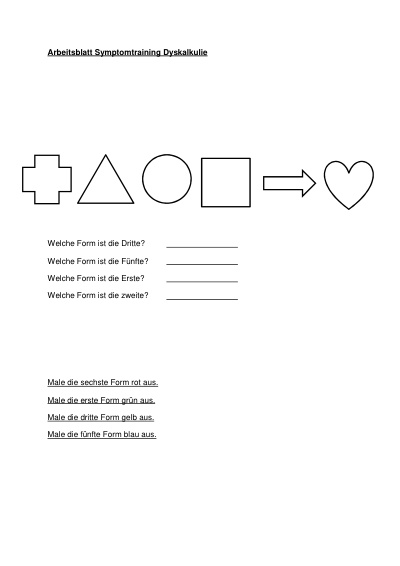 Arbeitsblatt Symptomtraining Dyskalkulie

Welche Form ist die Dritte? _______________

Welche Form ist die Fünfte? _______________

Welche Form ist die Erste? _______________

Welche Form ist die zweite? _______________

Male die sechste Form rot aus.

Male die erste Form grün aus.

Male die dritte Form gelb aus.

Male die fünfte Form blau aus.